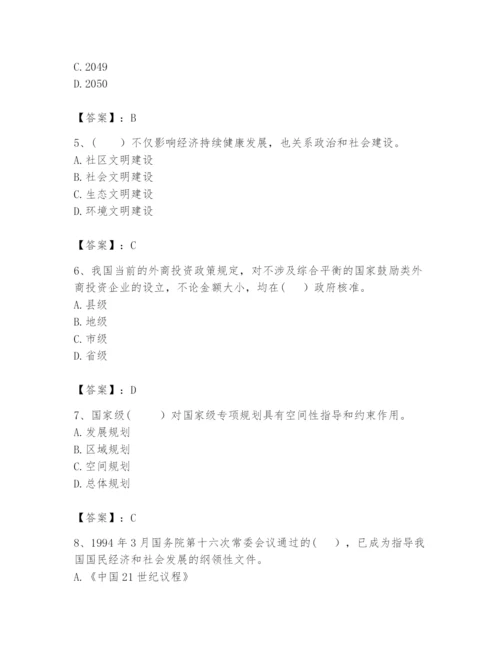 C. 2049
D. 2050

【答案】：B

5、（　　）不仅影响经济持续健康发展，也关系政治和社会建设。
A. 社区文明建设
B. 社会文明建设
C. 生态文明建设
D. 环境文明建设

【答案】：C

6、我国当前的外商投资政策规定，对不涉及综合平衡的国家鼓励类外商投资企业的设立，不论金额大小，均在（　　）政府核准。
A. 县级
B. 地级
C. 市级
D. 省级

【答案】：D

7、国家级（　　）对国家级专项规划具有空间性指导和约束作用。
A. 发展规划
B. 区域规划
C. 空间规划
D. 总体规划

【答案】：C

8、1994 年 3 月国务院第十六次常委会议通过的（　　），已成为指导我国国民经济和社会发展的纲领性文件。
A. 《中国 21 世纪议程》